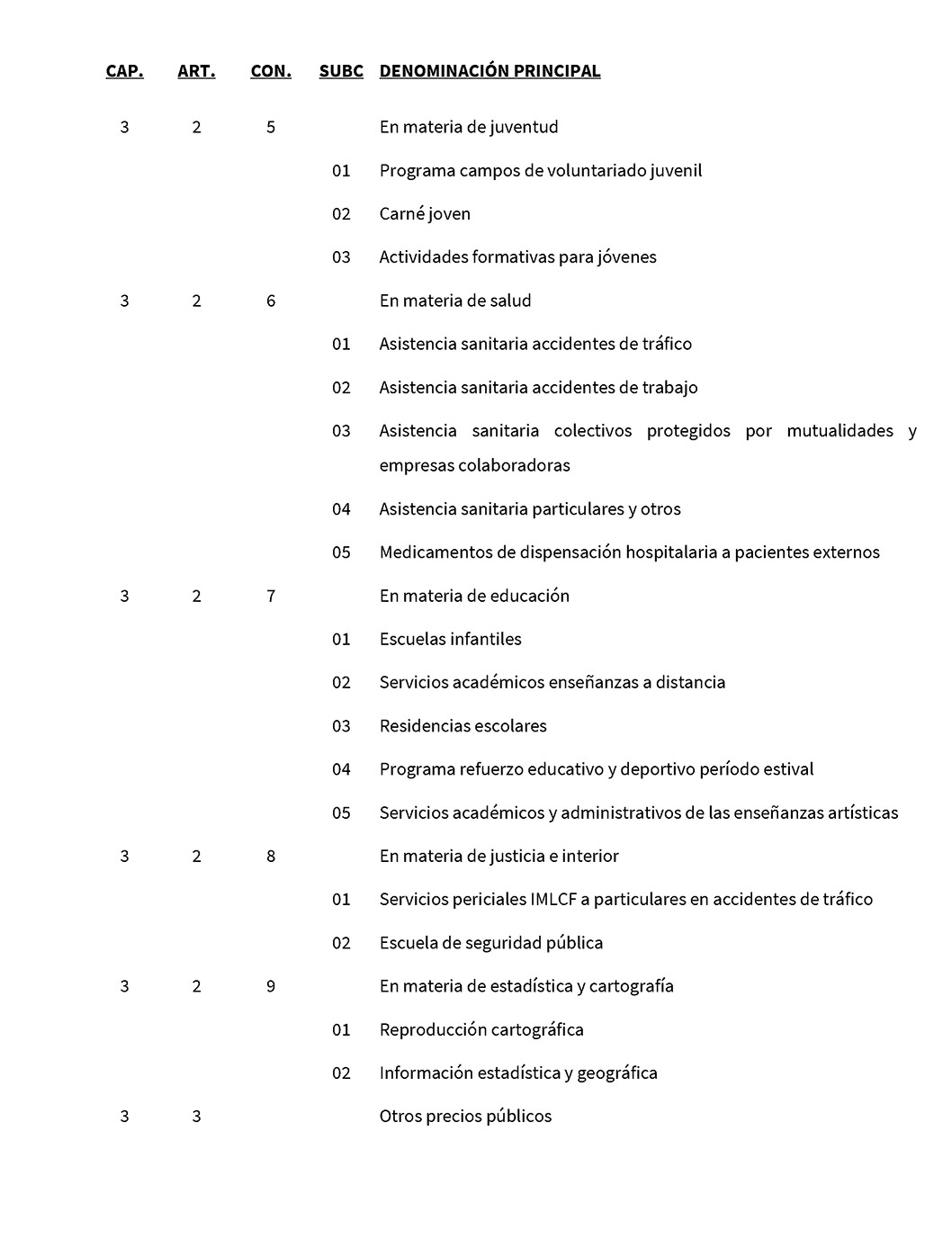 | CAP. | ART. | CON. | SUBC | DENOMINACIÓN PRINCIPAL |
|---|---|---|---|---|
| 3 | 2 | 5 | | En materia de juventud |
| | | | 01 | Programa campos de voluntariado juvenil |
| | | | 02 | Carné joven |
| | | | 03 | Actividades formativas para jóvenes |
| 3 | 2 | 6 | | En materia de salud |
| | | | 01 | Asistencia sanitaria accidentes de tráfico |
| | | | 02 | Asistencia sanitaria accidentes de trabajo |
| | | | 03 | Asistencia sanitaria colectivos protegidos por mutualidades y empresas colaboradoras |
| | | | 04 | Asistencia sanitaria particulares y otros |
| | | | 05 | Medicamentos de dispensación hospitalaria a pacientes externos |
| 3 | 2 | 7 | | En materia de educación |
| | | | 01 | Escuelas infantiles |
| | | | 02 | Servicios académicos enseñanzas a distancia |
| | | | 03 | Residencias escolares |
| | | | 04 | Programa refuerzo educativo y deportivo período estival |
| | | | 05 | Servicios académicos y administrativos de las enseñanzas artísticas |
| 3 | 2 | 8 | | En materia de justicia e interior |
| | | | 01 | Servicios periciales IMLCF a particulares en accidentes de tráfico |
| | | | 02 | Escuela de seguridad pública |
| 3 | 2 | 9 | | En materia de estadística y cartografía |
| | | | 01 | Reproducción cartográfica |
| | | | 02 | Información estadística y geográfica |
| 3 | 3 | | | Otros precios públicos |